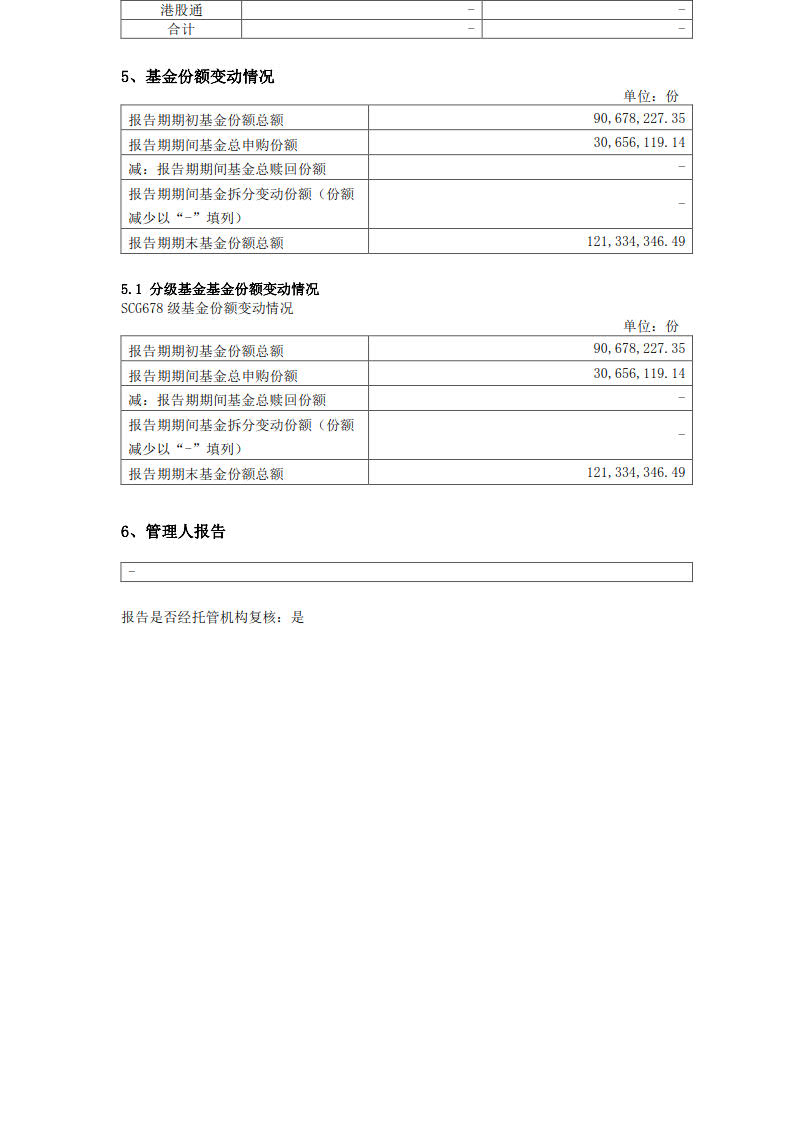 | 港股通 | - | - |
|---|---|---|
| 合计 | - | - |

5、基金份额变动情况

单位：份

| 报告期期初基金份额总额 | 90,678,227.35 |
|---|---|
| 报告期期间基金总申购份额 | 30,656,119.14 |
| 减：报告期期间基金总赎回份额 | - |
| 报告期期间基金拆分变动份额（份额减少以“-”填列） | - |
| 报告期期末基金份额总额 | 121,334,346.49 |

5.1 分级基金基金份额变动情况
SCG678 级基金份额变动情况

单位：份

| 报告期期初基金份额总额 | 90,678,227.35 |
|---|---|
| 报告期期间基金总申购份额 | 30,656,119.14 |
| 减：报告期期间基金总赎回份额 | - |
| 报告期期间基金拆分变动份额（份额减少以“-”填列） | - |
| 报告期期末基金份额总额 | 121,334,346.49 |

6、管理人报告

| - |
|---|

报告是否经托管机构复核：是